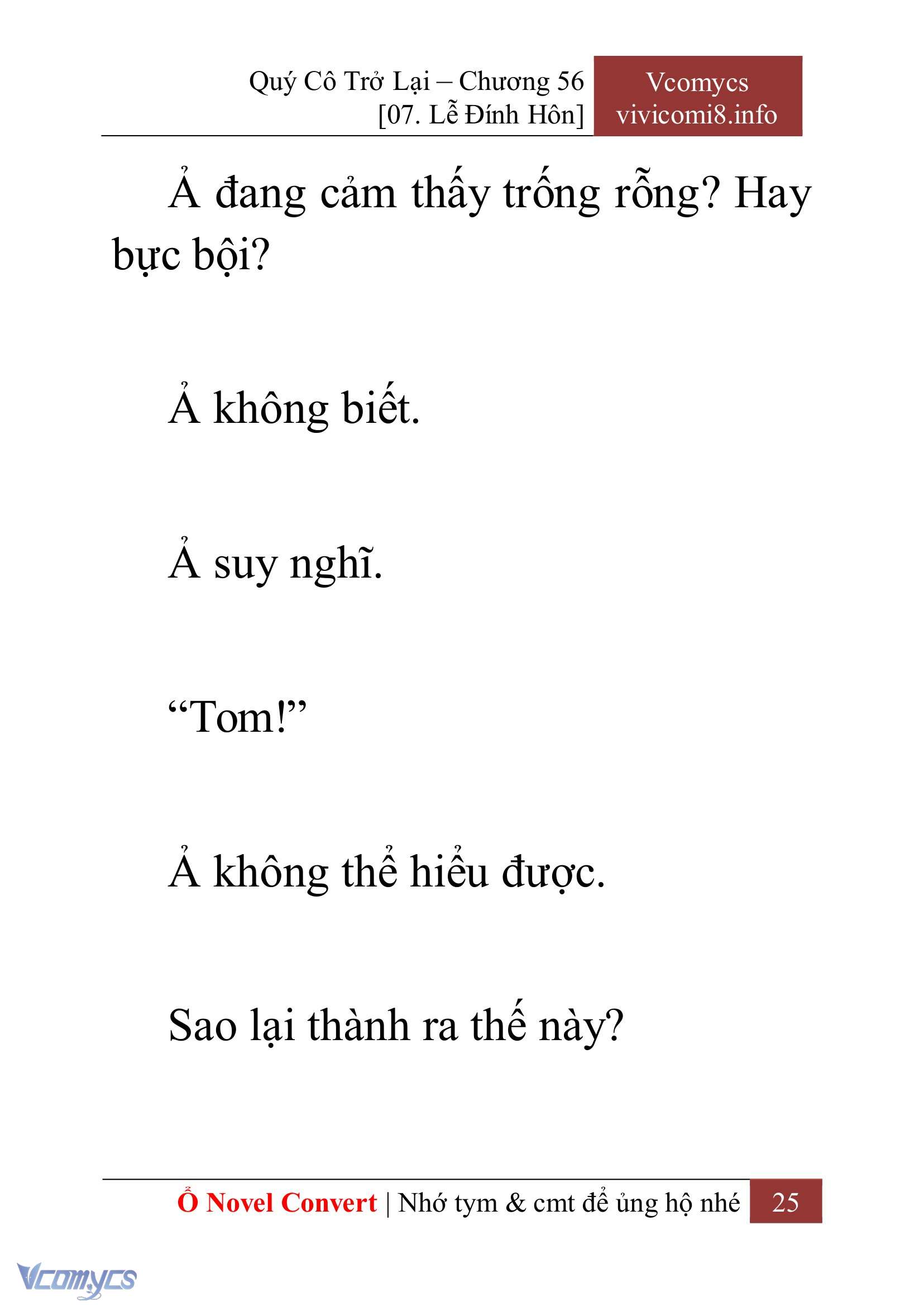 Quý Cô Trở Lại – Chương 56
[07. Lễ Đính Hôn]

Vcomycs
vivicomi8.info

Ả đang cảm thấy trống rỗng? Hay bực bội?

Ả không biết.

Ả suy nghĩ.

“Tom!”

Ả không thể hiểu được.

Sao lại thành ra thế này?

Ổ Novel Convert | Nhớ tym & cmt để ủng hộ nhé 25

Vcomycs